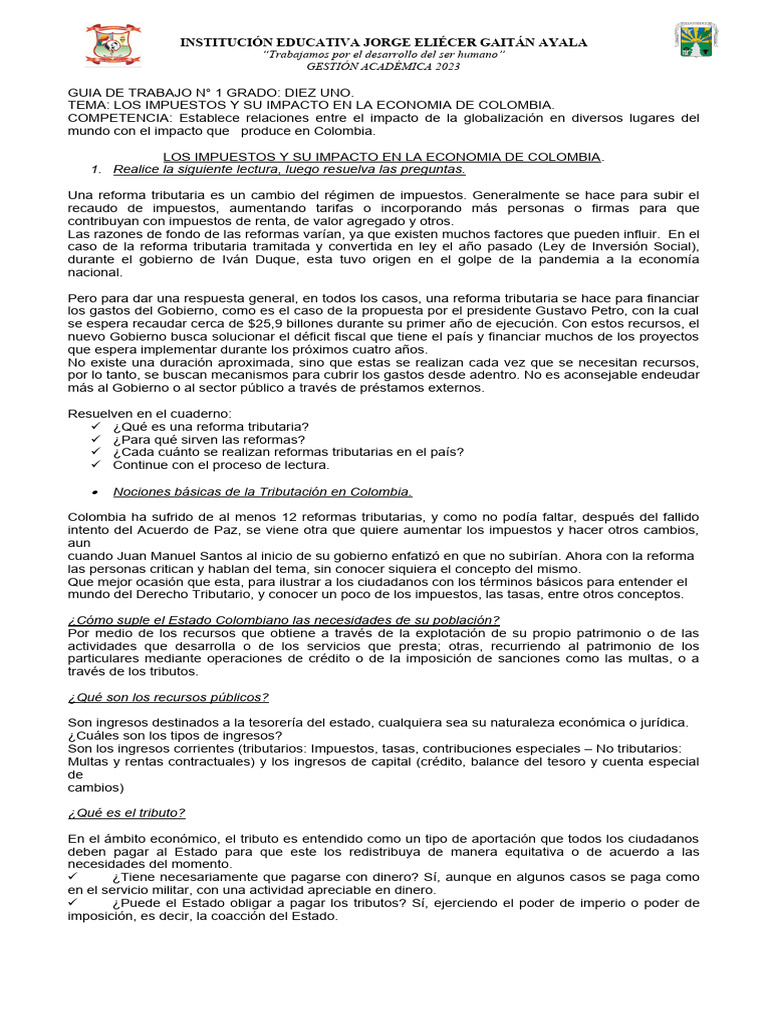 INSTITUCIÓN EDUCATIVA JORGE ELIÉCER GAITÁN AYALA
"Trabajamos por el desarrollo del ser humano"
GESTIÓN ACADÉMICA 2023

GUIA DE TRABAJO N° 1 GRADO: DIEZ UNO.
TEMA: LOS IMPUESTOS Y SU IMPACTO EN LA ECONOMIA DE COLOMBIA.
COMPETENCIA: Establece relaciones entre el impacto de la globalización en diversos lugares del mundo con el impacto que produce en Colombia.

LOS IMPUESTOS Y SU IMPACTO EN LA ECONOMIA DE COLOMBIA.
1. Realice la siguiente lectura, luego resuelva las preguntas.

Una reforma tributaria es un cambio del régimen de impuestos. Generalmente se hace para subir el recaudo de impuestos, aumentando tarifas o incorporando más personas o firmas para que contribuyan con impuestos de renta, de valor agregado y otros.
Las razones de fondo de las reformas varían, ya que existen muchos factores que pueden influir. En el caso de la reforma tributaria tramitada y convertida en ley el año pasado (Ley de Inversión Social), durante el gobierno de Iván Duque, esta tuvo origen en el golpe de la pandemia a la economía nacional.

Pero para dar una respuesta general, en todos los casos, una reforma tributaria se hace para financiar los gastos del Gobierno, como es el caso de la propuesta por el presidente Gustavo Petro, con la cual se espera recaudar cerca de $25,9 billones durante su primer año de ejecución. Con estos recursos, el nuevo Gobierno busca solucionar el déficit fiscal que tiene el país y financiar muchos de los proyectos que espera implementar durante los próximos cuatro años.
No existe una duración aproximada, sino que estas se realizan cada vez que se necesitan recursos, por lo tanto, se buscan mecanismos para cubrir los gastos desde adentro. No es aconsejable endeudar más al Gobierno o al sector público a través de préstamos externos.

Resuelven en el cuaderno:
✓ ¿Qué es una reforma tributaria?
✓ ¿Para qué sirven las reformas?
✓ ¿Cada cuánto se realizan reformas tributarias en el país?
✓ Continue con el proceso de lectura.

• Nociones básicas de la Tributación en Colombia.

Colombia ha sufrido de al menos 12 reformas tributarias, y como no podía faltar, después del fallido intento del Acuerdo de Paz, se viene otra que quiere aumentar los impuestos y hacer otros cambios, aun
cuando Juan Manuel Santos al inicio de su gobierno enfatizó en que no subirían. Ahora con la reforma las personas critican y hablan del tema, sin conocer siquiera el concepto del mismo.
Que mejor ocasión que esta, para ilustrar a los ciudadanos con los términos básicos para entender el mundo del Derecho Tributario, y conocer un poco de los impuestos, las tasas, entre otros conceptos.

¿Cómo suple el Estado Colombiano las necesidades de su población?
Por medio de los recursos que obtiene a través de la explotación de su propio patrimonio o de las actividades que desarrolla o de los servicios que presta; otras, recurriendo al patrimonio de los particulares mediante operaciones de crédito o de la imposición de sanciones como las multas, o a través de los tributos.

¿Qué son los recursos públicos?

Son ingresos destinados a la tesorería del estado, cualquiera sea su naturaleza económica o jurídica.
¿Cuáles son los tipos de ingresos?
Son los ingresos corrientes (tributarios: Impuestos, tasas, contribuciones especiales – No tributarios: Multas y rentas contractuales) y los ingresos de capital (crédito, balance del tesoro y cuenta especial de
cambios)

¿Qué es el tributo?

En el ámbito económico, el tributo es entendido como un tipo de aportación que todos los ciudadanos deben pagar al Estado para que este los redistribuya de manera equitativa o de acuerdo a las necesidades del momento.
✓ ¿Tiene necesariamente que pagarse con dinero? Sí, aunque en algunos casos se paga como en el servicio militar, con una actividad apreciable en dinero.
✓ ¿Puede el Estado obligar a pagar los tributos? Sí, ejerciendo el poder de imperio o poder de imposición, es decir, la coacción del Estado.